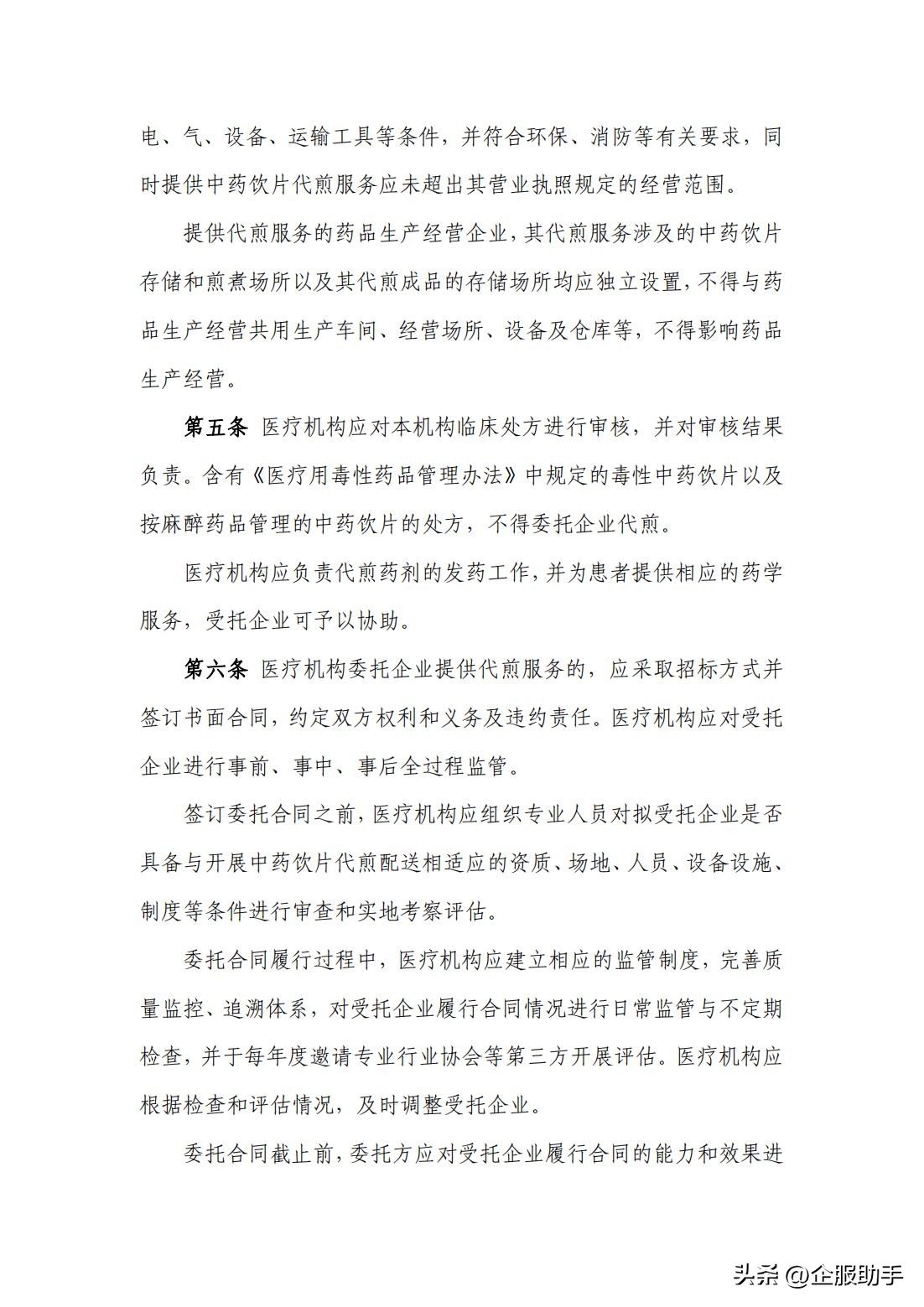 电、气、设备、运输工具等条件，并符合环保、消防等有关要求，同时提供中药饮片代煎服务应未超出其营业执照规定的经营范围。

提供代煎服务的药品生产经营企业，其代煎服务涉及的中药饮片存储和煎煮场所以及其代煎成品的存储场所均应独立设置，不得与药品生产经营共用生产车间、经营场所、设备及仓库等，不得影响药品生产经营。

第五条 医疗机构应对本机构临床处方进行审核，并对审核结果负责。含有《医疗用毒性药品管理办法》中规定的毒性中药饮片以及按麻醉药品管理的中药饮片的处方，不得委托企业代煎。

医疗机构应负责代煎药剂的发药工作，并为患者提供相应的药学服务，受托企业可予以协助。

第六条 医疗机构委托企业提供代煎服务的，应采取招标方式并签订书面合同，约定双方权利和义务及违约责任。医疗机构应对受托企业进行事前、事中、事后全过程监管。

签订委托合同之前，医疗机构应组织专业人员对拟受托企业是否具备与开展中药饮片代煎配送相适应的资质、场地、人员、设备设施、制度等条件进行审查和实地考察评估。

委托合同履行过程中，医疗机构应建立相应的监管制度，完善质量监控、追溯体系，对受托企业履行合同情况进行日常监管与不定期检查，并于每年度邀请专业行业协会等第三方开展评估。医疗机构应根据检查和评估情况，及时调整受托企业。

委托合同截止前，委托方应对受托企业履行合同的能力和效果进

头条 @企服助手